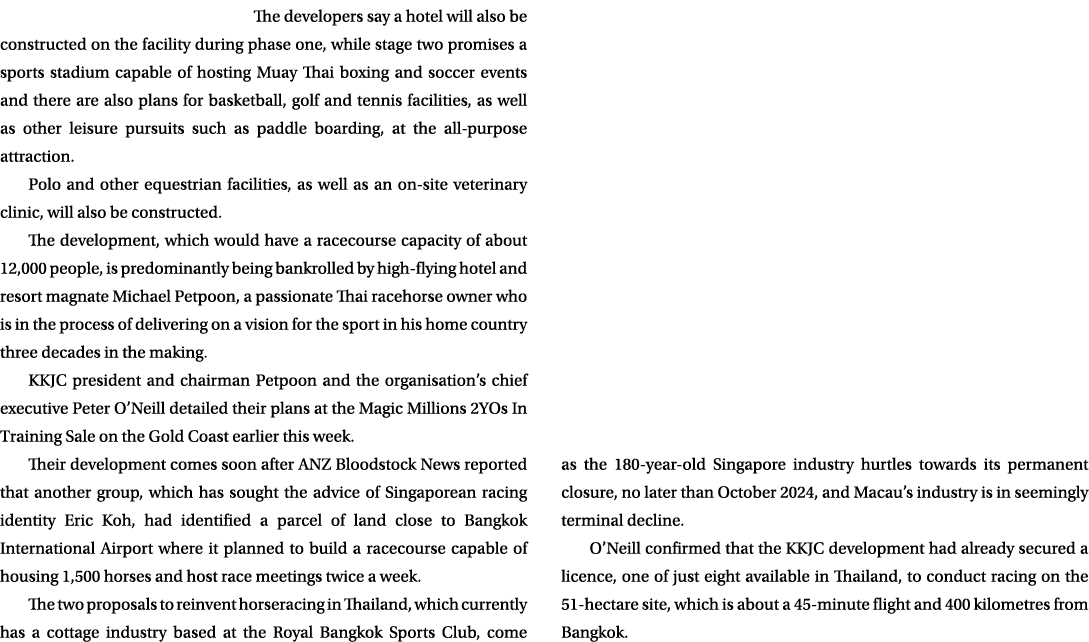 The developers say a hotel will also be constructed on the facility during phase one, while stage two promises a sports stadium capable of hosting Muay Thai boxing and soccer events and there are also plans for basketball, golf and tennis facilities, as well as other leisure pursuits such as paddle boarding, at the all-purpose attraction.

Polo and other equestrian facilities, as well as an on-site veterinary clinic, will also be constructed.

The development, which would have a racecourse capacity of about 12,000 people, is predominantly being bankrolled by high-flying hotel and resort magnate Michael Petpoon, a passionate Thai racehorse owner who is in the process of delivering on a vision for the sport in his home country three decades in the making.

KKJC president and chairman Petpoon and the organisation's chief executive Peter O'Neill detailed their plans at the Magic Millions 2YOs In Training Sale on the Gold Coast earlier this week.

Their development comes soon after ANZ Bloodstock News reported that another group, which has sought the advice of Singaporean racing identity Eric Koh, had identified a parcel of land close to Bangkok International Airport where it planned to build a racecourse capable of housing 1,500 horses and host race meetings twice a week.

The two proposals to reinvent horseracing in Thailand, which currently has a cottage industry based at the Royal Bangkok Sports Club, come as the 180-year-old Singapore industry hurtles towards its permanent closure, no later than October 2024, and Macau's industry is in seemingly terminal decline.

O'Neill confirmed that the KKJC development had already secured a licence, one of just eight available in Thailand, to conduct racing on the 51-hectare site, which is about a 45-minute flight and 400 kilometres from Bangkok.